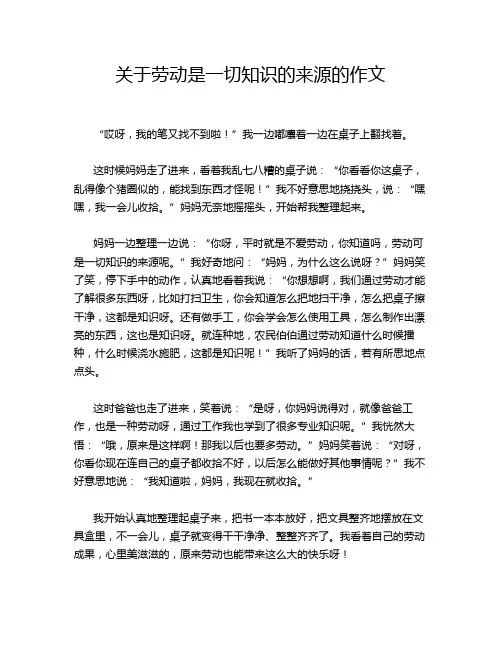 关于劳动是一切知识的来源的作文

“哎呀，我的笔又找不到啦！”我一边嘟囔着一边在桌子上翻找着。

这时候妈妈走了进来，看着我乱七八糟的桌子说：“你看看你这桌子，乱得像个猪圈似的，能找到东西才怪呢！”我不好意思地挠挠头，说：“嘿嘿，我一会儿收拾。”妈妈无奈地摇摇头，开始帮我整理起来。

妈妈一边整理一边说：“你呀，平时就是不爱劳动，你知道吗，劳动可是一切知识的来源呢。”我好奇地问：“妈妈，为什么这么说呀？”妈妈笑了笑，停下手中的动作，认真地看着我说：“你想想啊，我们通过劳动才能了解很多东西呀，比如打扫卫生，你会知道怎么把地扫干净，怎么把桌子擦干净，这都是知识呀。还有做手工，你会学会怎么使用工具，怎么制作出漂亮的东西，这也是知识呀。就连种地，农民伯伯通过劳动知道什么时候播种，什么时候浇水施肥，这都是知识呢！”我听了妈妈的话，若有所思地点点头。

这时爸爸也走了进来，笑着说：“是呀，你妈妈说得对，就像爸爸工作，也是一种劳动呀，通过工作我也学到了很多专业知识呢。”我恍然大悟：“哦，原来是这样啊！那我以后也要多劳动。”妈妈笑着说：“对呀，你看你现在连自己的桌子都收拾不好，以后怎么能做好其他事情呢？”我不好意思地说：“我知道啦，妈妈，我现在就收拾。”

我开始认真地整理起桌子来，把书一本本放好，把文具整齐地摆放在文具盒里，不一会儿，桌子就变得干干净净、整整齐齐了。我看着自己的劳动成果，心里美滋滋的，原来劳动也能带来这么大的快乐呀！